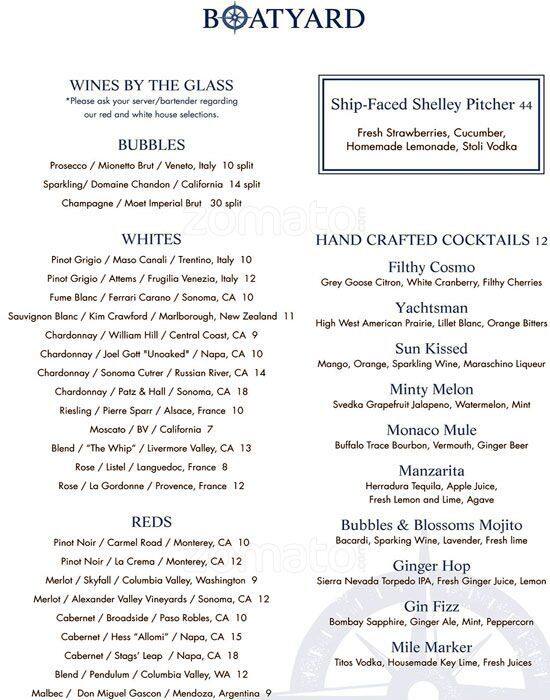 BOATYARD

WINES BY THE GLASS
*Please ask your server/bartender regarding our red and white house selections.

BUBBLES
Prosecco / Mionetto Brut / Veneto, Italy 10 split
Sparkling/ Domaine Chandon / California 14 split
Champagne / Moet Imperial Brut 30 split

WHITES
Pinot Grigio / Maso Canali / Trentino, Italy 10
Pinot Grigio / Attems / Frugilia Venezia, Italy 12
Fume Blanc / Ferrari Carano / Sonoma, CA 10
Sauvignon Blanc / Kim Crawford / Marlborough, New Zealand 11
Chardonnay / William Hill / Central Coast, CA 9
Chardonnay / Joel Gott "Unoaked" / Napa, CA 10
Chardonnay / Sonoma Cutrer / Russian River, CA 14
Chardonnay / Patz & Hall / Sonoma, CA 18
Riesling / Pierre Sparr / Alsace, France 10
Moscato / BV / California 7
Blend / "The Whip" / Livermore Valley, CA 13
Rose / Listel / Languedoc, France 8
Rose / La Gordonne / Provence, France 12

REDS
Pinot Noir / Carmel Road / Monterey, CA 10
Pinot Noir / La Crema / Monterey, CA 12
Merlot / Skyfall / Columbia Valley, Washington 9
Merlot / Alexander Valley Vineyards / Sonoma, CA 12
Cabernet / Broadside / Paso Robles, CA 10
Cabernet / Hess "Allomi" / Napa, CA 15
Cabernet / Stags' Leap / Napa, CA 18
Blend / Pendulum / Columbia Valley, WA 12
Malbec / Don Miguel Gascon / Mendoza, Argentina 9

Ship-Faced Shelley Pitcher 44
Fresh Strawberries, Cucumber, Homemade Lemonade, Stoli Vodka

zomato

HAND CRAFTED COCKTAILS 12

Filthy Cosmo
Grey Goose Citron, White Cranberry, Filthy Cherries

Yachtsman
High West American Prairie, Lillet Blanc, Orange Bitters

Sun Kissed
Mango, Orange, Sparkling Wine, Maraschino Liqueur

Minty Melon
Svedka Grapefruit Jalapeno, Watermelon, Mint

Monaco Mule
Buffalo Trace Bourbon, Vermouth, Ginger Beer

Manzarita
Herradura Tequila, Apple Juice, Fresh Lemon and Lime, Agave

Bubbles & Blossoms Mojito
Bacardi, Sparking Wine, Lavender, Fresh lime

Ginger Hop
Sierra Nevada Torpedo IPA, Fresh Ginger Juice, Lemon

Gin Fizz
Bombay Sapphire, Ginger Ale, Mint, Peppercorn

Mile Marker
Titos Vodka, Housemade Key Lime, Fresh Juices